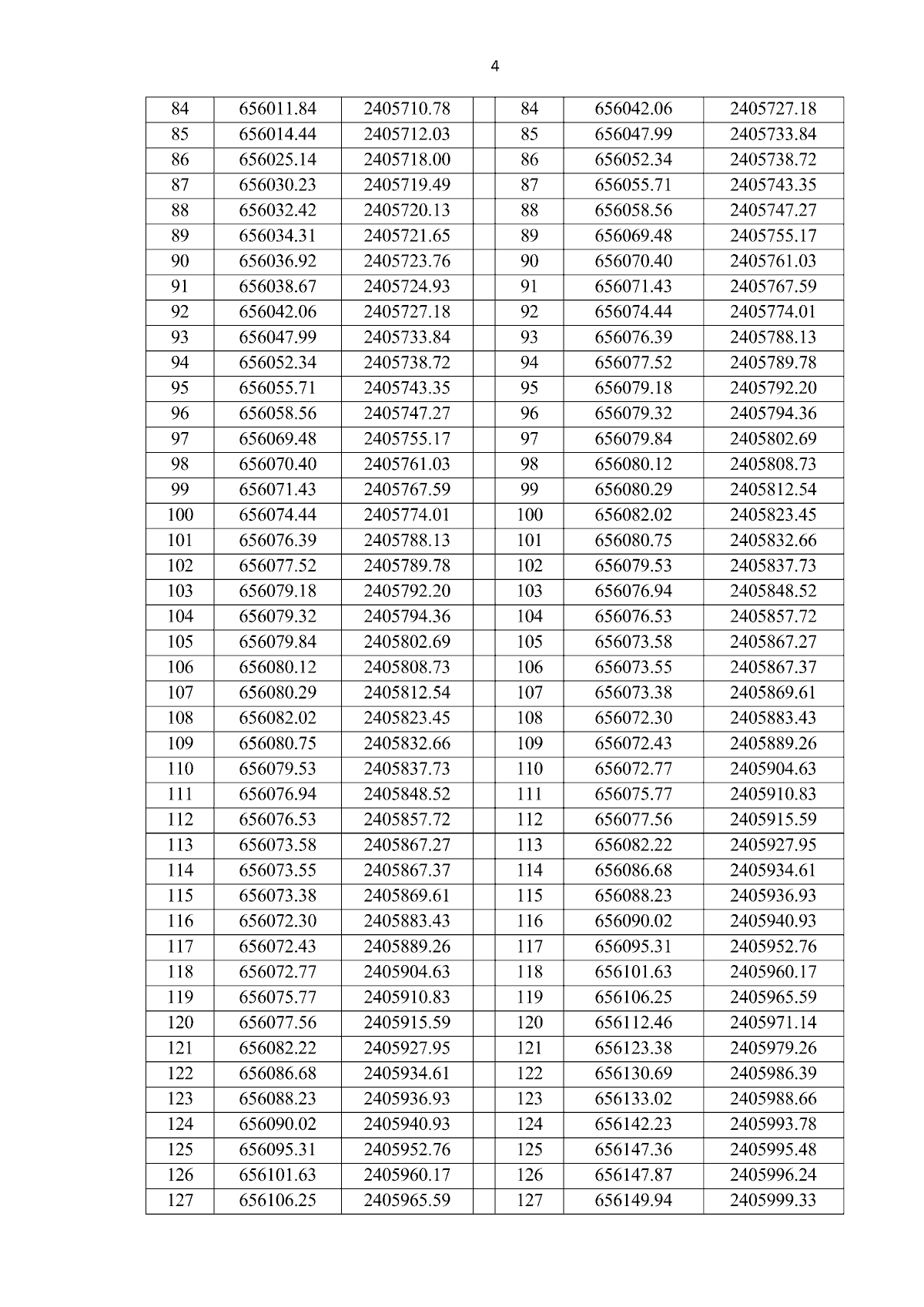 4

| 84 | 656011.84 | 2405710.78 |  | 84 | 656042.06 | 2405727.18 |
|---|---|---|---|---|---|---|
| 85 | 656014.44 | 2405712.03 |  | 85 | 656047.99 | 2405733.84 |
| 86 | 656025.14 | 2405718.00 |  | 86 | 656052.34 | 2405738.72 |
| 87 | 656030.23 | 2405719.49 |  | 87 | 656055.71 | 2405743.35 |
| 88 | 656032.42 | 2405720.13 |  | 88 | 656058.56 | 2405747.27 |
| 89 | 656034.31 | 2405721.65 |  | 89 | 656069.48 | 2405755.17 |
| 90 | 656036.92 | 2405723.76 |  | 90 | 656070.40 | 2405761.03 |
| 91 | 656038.67 | 2405724.93 |  | 91 | 656071.43 | 2405767.59 |
| 92 | 656042.06 | 2405727.18 |  | 92 | 656074.44 | 2405774.01 |
| 93 | 656047.99 | 2405733.84 |  | 93 | 656076.39 | 2405788.13 |
| 94 | 656052.34 | 2405738.72 |  | 94 | 656077.52 | 2405789.78 |
| 95 | 656055.71 | 2405743.35 |  | 95 | 656079.18 | 2405792.20 |
| 96 | 656058.56 | 2405747.27 |  | 96 | 656079.32 | 2405794.36 |
| 97 | 656069.48 | 2405755.17 |  | 97 | 656079.84 | 2405802.69 |
| 98 | 656070.40 | 2405761.03 |  | 98 | 656080.12 | 2405808.73 |
| 99 | 656071.43 | 2405767.59 |  | 99 | 656080.29 | 2405812.54 |
| 100 | 656074.44 | 2405774.01 |  | 100 | 656082.02 | 2405823.45 |
| 101 | 656076.39 | 2405788.13 |  | 101 | 656080.75 | 2405832.66 |
| 102 | 656077.52 | 2405789.78 |  | 102 | 656079.53 | 2405837.73 |
| 103 | 656079.18 | 2405792.20 |  | 103 | 656076.94 | 2405848.52 |
| 104 | 656079.32 | 2405794.36 |  | 104 | 656076.53 | 2405857.72 |
| 105 | 656079.84 | 2405802.69 |  | 105 | 656073.58 | 2405867.27 |
| 106 | 656080.12 | 2405808.73 |  | 106 | 656073.55 | 2405867.37 |
| 107 | 656080.29 | 2405812.54 |  | 107 | 656073.38 | 2405869.61 |
| 108 | 656082.02 | 2405823.45 |  | 108 | 656072.30 | 2405883.43 |
| 109 | 656080.75 | 2405832.66 |  | 109 | 656072.43 | 2405889.26 |
| 110 | 656079.53 | 2405837.73 |  | 110 | 656072.77 | 2405904.63 |
| 111 | 656076.94 | 2405848.52 |  | 111 | 656075.77 | 2405910.83 |
| 112 | 656076.53 | 2405857.72 |  | 112 | 656077.56 | 2405915.59 |
| 113 | 656073.58 | 2405867.27 |  | 113 | 656082.22 | 2405927.95 |
| 114 | 656073.55 | 2405867.37 |  | 114 | 656086.68 | 2405934.61 |
| 115 | 656073.38 | 2405869.61 |  | 115 | 656088.23 | 2405936.93 |
| 116 | 656072.30 | 2405883.43 |  | 116 | 656090.02 | 2405940.93 |
| 117 | 656072.43 | 2405889.26 |  | 117 | 656095.31 | 2405952.76 |
| 118 | 656072.77 | 2405904.63 |  | 118 | 656101.63 | 2405960.17 |
| 119 | 656075.77 | 2405910.83 |  | 119 | 656106.25 | 2405965.59 |
| 120 | 656077.56 | 2405915.59 |  | 120 | 656112.46 | 2405971.14 |
| 121 | 656082.22 | 2405927.95 |  | 121 | 656123.38 | 2405979.26 |
| 122 | 656086.68 | 2405934.61 |  | 122 | 656130.69 | 2405986.39 |
| 123 | 656088.23 | 2405936.93 |  | 123 | 656133.02 | 2405988.66 |
| 124 | 656090.02 | 2405940.93 |  | 124 | 656142.23 | 2405993.78 |
| 125 | 656095.31 | 2405952.76 |  | 125 | 656147.36 | 2405995.48 |
| 126 | 656101.63 | 2405960.17 |  | 126 | 656147.87 | 2405996.24 |
| 127 | 656106.25 | 2405965.59 |  | 127 | 656149.94 | 2405999.33 |